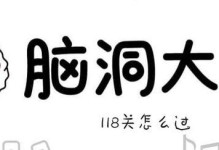 脑洞大

118关怎么过